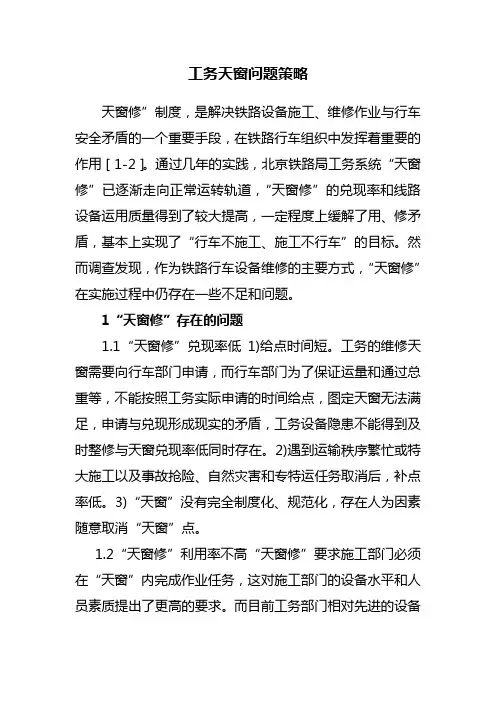 工务天窗问题策略

天窗修”制度，是解决铁路设备施工、维修作业与行车安全矛盾的一个重要手段，在铁路行车组织中发挥着重要的作用［1-2］。通过几年的实践，北京铁路局工务系统“天窗修”已逐渐走向正常运转轨道，“天窗修”的兑现率和线路设备运用质量得到了较大提高，一定程度上缓解了用、修矛盾，基本上实现了“行车不施工、施工不行车”的目标。然而调查发现，作为铁路行车设备维修的主要方式，“天窗修”在实施过程中仍存在一些不足和问题。

1“天窗修”存在的问题

1.1“天窗修”兑现率低 1)给点时间短。工务的维修天窗需要向行车部门申请，而行车部门为了保证运量和通过总重等，不能按照工务实际申请的时间给点，图定天窗无法满足，申请与兑现形成现实的矛盾，工务设备隐患不能得到及时整修与天窗兑现率低同时存在。2)遇到运输秩序繁忙或特大施工以及事故抢险、自然灾害和专特运任务取消后，补点率低。3)“天窗”没有完全制度化、规范化，存在人为因素随意取消“天窗”点。

1.2“天窗修”利用率不高“天窗修”要求施工部门必须在“天窗”内完成作业任务，这对施工部门的设备水平和人员素质提出了更高的要求。而目前工务部门相对先进的设备